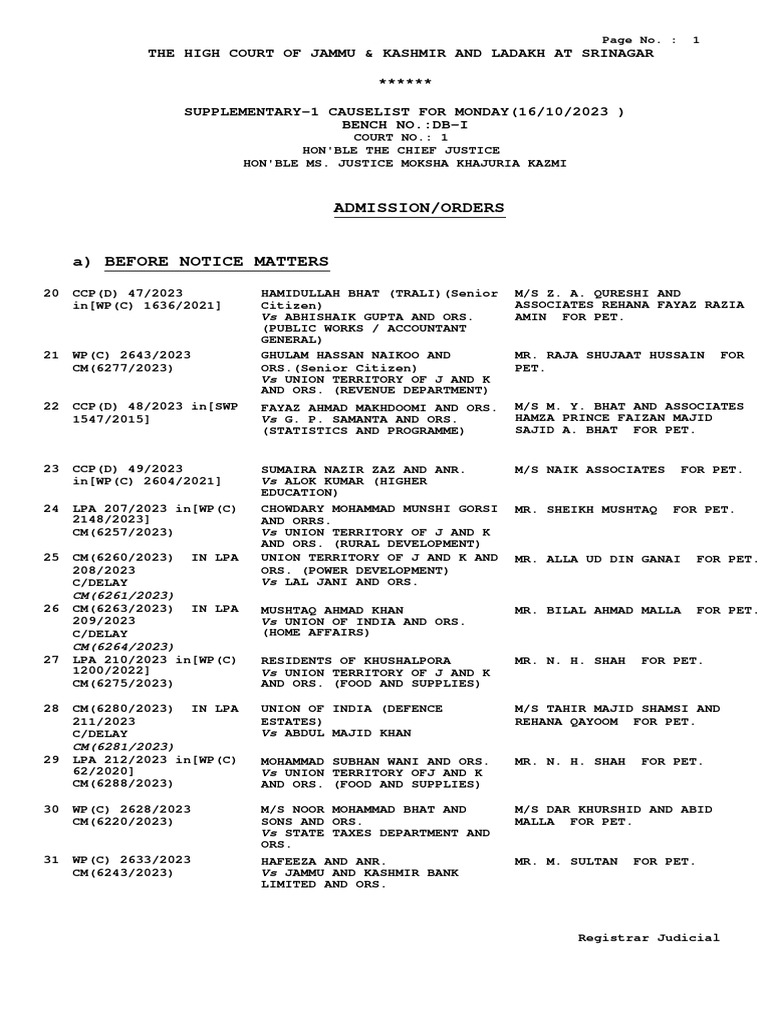 Page No. : 1

THE HIGH COURT OF JAMMU & KASHMIR AND LADAKH AT SRINAGAR

******

SUPPLEMENTARY-1 CAUSELIST FOR MONDAY(16/10/2023 )
BENCH NO.:DB-I
COURT NO.: 1
HON'BLE THE CHIEF JUSTICE
HON'BLE MS. JUSTICE MOKSHA KHAJURIA KAZMI

ADMISSION/ORDERS

a) BEFORE NOTICE MATTERS

| | | | |
|---|---|---|---|
| 20 | CCP(D) 47/2023 in[WP(C) 1636/2021] | HAMIDULLAH BHAT (TRALI)(Senior Citizen) Vs ABHISHAIK GUPTA AND ORS. (PUBLIC WORKS / ACCOUNTANT GENERAL) | M/S Z. A. QURESHI AND ASSOCIATES REHANA FAYAZ RAZIA AMIN FOR PET. |
| 21 | WP(C) 2643/2023 CM(6277/2023) | GHULAM HASSAN NAIKOO AND ORS.(Senior Citizen) Vs UNION TERRITORY OF J AND K AND ORS. (REVENUE DEPARTMENT) | MR. RAJA SHUJAAT HUSSAIN FOR PET. |
| 22 | CCP(D) 48/2023 in[SWP 1547/2015] | FAYAZ AHMAD MAKHDOOMI AND ORS. Vs G. P. SAMANTA AND ORS. (STATISTICS AND PROGRAMME) | M/S M. Y. BHAT AND ASSOCIATES HAMZA PRINCE FAIZAN MAJID SAJID A. BHAT FOR PET. |
| 23 | CCP(D) 49/2023 in[WP(C) 2604/2021] | SUMAIRA NAZIR ZAZ AND ANR. Vs ALOK KUMAR (HIGHER EDUCATION) | M/S NAIK ASSOCIATES FOR PET. |
| 24 | LPA 207/2023 in[WP(C) 2148/2023] CM(6257/2023) | CHOWDARY MOHAMMAD MUNSHI GORSI AND ORRS. Vs UNION TERRITORY OF J AND K AND ORS. (RURAL DEVELOPMENT) | MR. SHEIKH MUSHTAQ FOR PET. |
| 25 | CM(6260/2023) IN LPA 208/2023 C/DELAY CM(6261/2023) | UNION TERRITORY OF J AND K AND ORS. (POWER DEVELOPMENT) Vs LAL JANI AND ORS. | MR. ALLA UD DIN GANAI FOR PET. |
| 26 | CM(6263/2023) IN LPA 209/2023 C/DELAY CM(6264/2023) | MUSHTAQ AHMAD KHAN Vs UNION OF INDIA AND ORS. (HOME AFFAIRS) | MR. BILAL AHMAD MALLA FOR PET. |
| 27 | LPA 210/2023 in[WP(C) 1200/2022] CM(6275/2023) | RESIDENTS OF KHUSHALPORA Vs UNION TERRITORY OF J AND K AND ORS. (FOOD AND SUPPLIES) | MR. N. H. SHAH FOR PET. |
| 28 | CM(6280/2023) IN LPA 211/2023 C/DELAY CM(6281/2023) | UNION OF INDIA (DEFENCE ESTATES) Vs ABDUL MAJID KHAN | M/S TAHIR MAJID SHAMSI AND REHANA QAYOOM FOR PET. |
| 29 | LPA 212/2023 in[WP(C) 62/2020] CM(6288/2023) | MOHAMMAD SUBHAN WANI AND ORS. Vs UNION TERRITORY OFJ AND K AND ORS. (FOOD AND SUPPLIES) | MR. N. H. SHAH FOR PET. |
| 30 | WP(C) 2628/2023 CM(6220/2023) | M/S NOOR MOHAMMAD BHAT AND SONS AND ORS. Vs STATE TAXES DEPARTMENT AND ORS. | M/S DAR KHURSHID AND ABID MALLA FOR PET. |
| 31 | WP(C) 2633/2023 CM(6243/2023) | HAFEEZA AND ANR. Vs JAMMU AND KASHMIR BANK LIMITED AND ORS. | MR. M. SULTAN FOR PET. |

Registrar Judicial